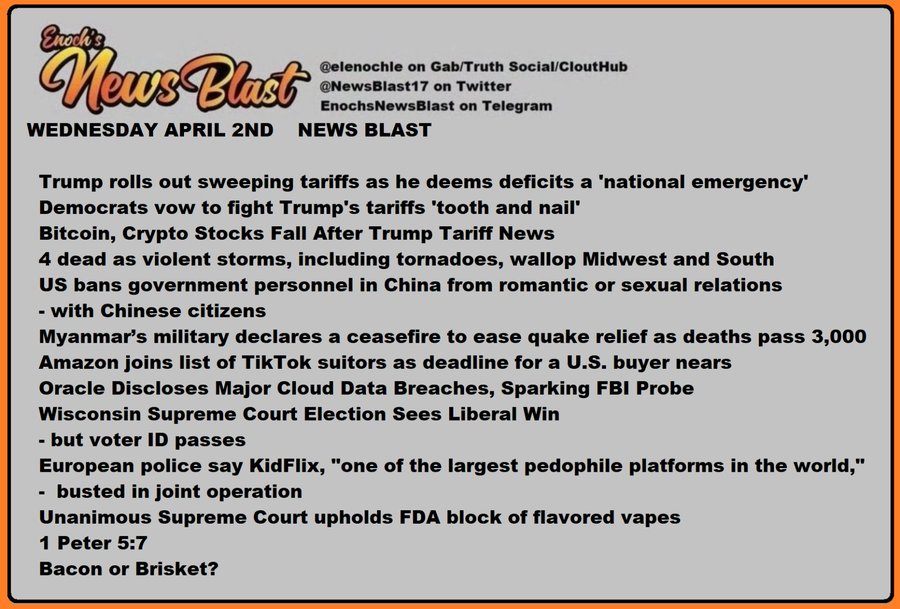 Enoch's NewsBlast

@elenochle on Gab/Truth Social/CloutHub
@NewsBlast17 on Twitter
EnochsNewsBlast on Telegram

WEDNESDAY APRIL 2ND NEWS BLAST

Trump rolls out sweeping tariffs as he deems deficits a 'national emergency'
Democrats vow to fight Trump's tariffs 'tooth and nail'
Bitcoin, Crypto Stocks Fall After Trump Tariff News
4 dead as violent storms, including tornadoes, wallop Midwest and South
US bans government personnel in China from romantic or sexual relations
- with Chinese citizens
Myanmar's military declares a ceasefire to ease quake relief as deaths pass 3,000
Amazon joins list of TikTok suitors as deadline for a U.S. buyer nears
Oracle Discloses Major Cloud Data Breaches, Sparking FBI Probe
Wisconsin Supreme Court Election Sees Liberal Win
- but voter ID passes
European police say KidFlix, "one of the largest pedophile platforms in the world,"
- busted in joint operation
Unanimous Supreme Court upholds FDA block of flavored vapes
1 Peter 5:7
Bacon or Brisket?